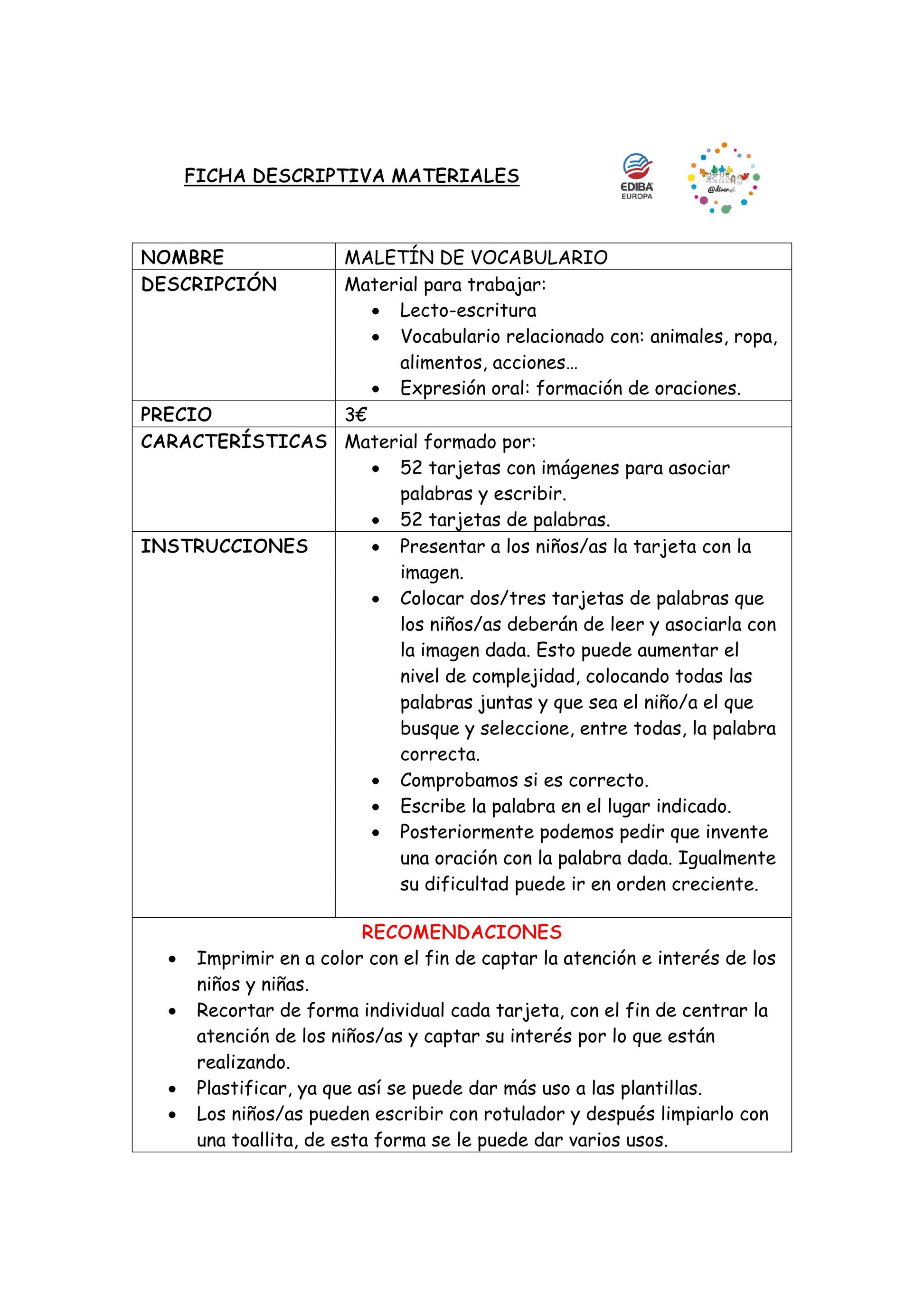 FICHA DESCRIPTIVA MATERIALES

EDIBA EUROPA

@diver.pl

| NOMBRE | MALETÍN DE VOCABULARIO |
|---|---|
| DESCRIPCIÓN | Material para trabajar: • Lecto-escritura • Vocabulario relacionado con: animales, ropa, alimentos, acciones… • Expresión oral: formación de oraciones. |
| PRECIO | 3€ |
| CARACTERÍSTICAS | Material formado por: • 52 tarjetas con imágenes para asociar palabras y escribir. • 52 tarjetas de palabras. |
| INSTRUCCIONES | • Presentar a los niños/as la tarjeta con la imagen. • Colocar dos/tres tarjetas de palabras que los niños/as deberán de leer y asociarla con la imagen dada. Esto puede aumentar el nivel de complejidad, colocando todas las palabras juntas y que sea el niño/a el que busque y seleccione, entre todas, la palabra correcta. • Comprobamos si es correcto. • Escribe la palabra en el lugar indicado. • Posteriormente podemos pedir que invente una oración con la palabra dada. Igualmente su dificultad puede ir en orden creciente. |

RECOMENDACIONES
• Imprimir en a color con el fin de captar la atención e interés de los niños y niñas.
• Recortar de forma individual cada tarjeta, con el fin de centrar la atención de los niños/as y captar su interés por lo que están realizando.
• Plastificar, ya que así se puede dar más uso a las plantillas.
• Los niños/as pueden escribir con rotulador y después limpiarlo con una toallita, de esta forma se le puede dar varios usos.